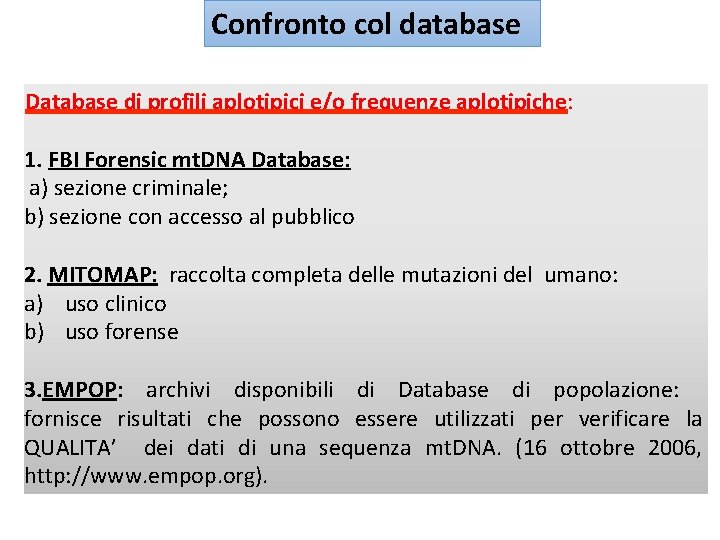 Confronto col database

Database di profili aplotipici e/o frequenze aplotipiche:

1. FBI Forensic mtDNA Database:
a) sezione criminale;
b) sezione con accesso al pubblico

2. MITOMAP: raccolta completa delle mutazioni del umano:
a) uso clinico
b) uso forense

3.EMPOP: archivi disponibili di Database di popolazione: fornisce risultati che possono essere utilizzati per verificare la QUALITA' dei dati di una sequenza mtDNA. (16 ottobre 2006, http://www.empop.org).